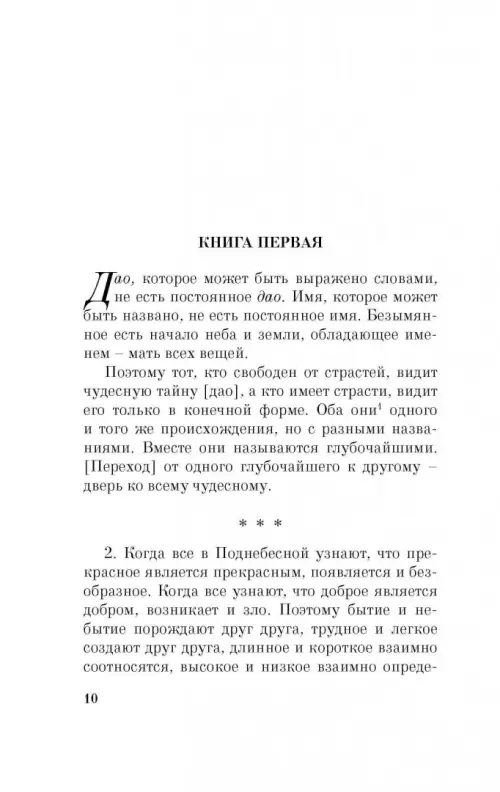 КНИГА ПЕРВАЯ

Дао, которое может быть выражено словами, не есть постоянное дао. Имя, которое может быть названо, не есть постоянное имя. Безымянное есть начало неба и земли, обладающее именем – мать всех вещей.

Поэтому тот, кто свободен от страстей, видит чудесную тайну [дао], а кто имеет страсти, видит его только в конечной форме. Оба они$^1$ одного и того же происхождения, но с разными названиями. Вместе они называются глубочайшими. [Переход] от одного глубочайшего к другому – дверь ко всему чудесному.

* * *

2. Когда все в Поднебесной узнают, что прекрасное является прекрасным, появляется и безобразное. Когда все узнают, что доброе является добром, возникает и зло. Поэтому бытие и небытие порождают друг друга, трудное и легкое создают друг друга, длинное и короткое взаимно соотносятся, высокое и низкое взаимно опреде-

10